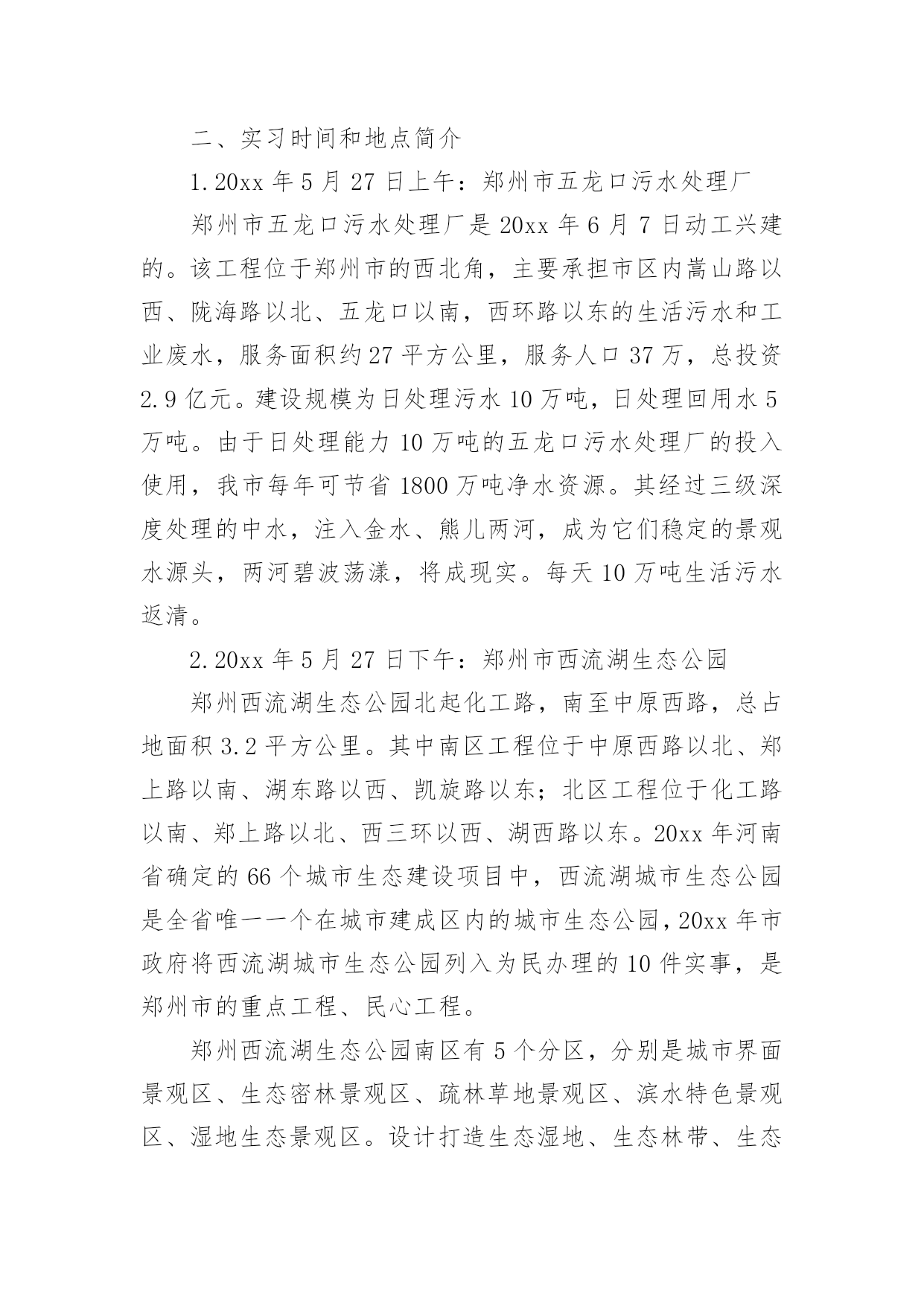 二、实习时间和地点简介

1.20xx 年 5 月 27 日上午：郑州市五龙口污水处理厂

郑州市五龙口污水处理厂是 20xx 年 6 月 7 日动工兴建的。该工程位于郑州市的西北角，主要承担市区内嵩山路以西、陇海路以北、五龙口以南，西环路以东的生活污水和工业废水，服务面积约 27 平方公里，服务人口 37 万，总投资 2.9 亿元。建设规模为日处理污水 10 万吨，日处理回用水 5 万吨。由于日处理能力 10 万吨的五龙口污水处理厂的投入使用，我市每年可节省 1800 万吨净水资源。其经过三级深度处理的中水，注入金水、熊儿两河，成为它们稳定的景观水源头，两河碧波荡漾，将成现实。每天 10 万吨生活污水返清。

2.20xx 年 5 月 27 日下午：郑州市西流湖生态公园

郑州西流湖生态公园北起化工路，南至中原西路，总占地面积 3.2 平方公里。其中南区工程位于中原西路以北、郑上路以南、湖东路以西、凯旋路以东；北区工程位于化工路以南、郑上路以北、西三环以西、湖西路以东。20xx 年河南省确定的 66 个城市生态建设项目中，西流湖城市生态公园是全省唯一一个在城市建成区内的城市生态公园，20xx 年市政府将西流湖城市生态公园列入为民办理的 10 件实事，是郑州市的重点工程、民心工程。

郑州西流湖生态公园南区有 5 个分区，分别是城市界面景观区、生态密林景观区、疏林草地景观区、滨水特色景观区、湿地生态景观区。设计打造生态湿地、生态林带、生态